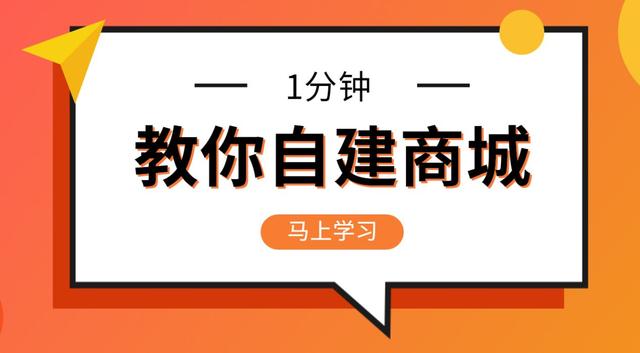 1分钟

教你自建商城

马上学习